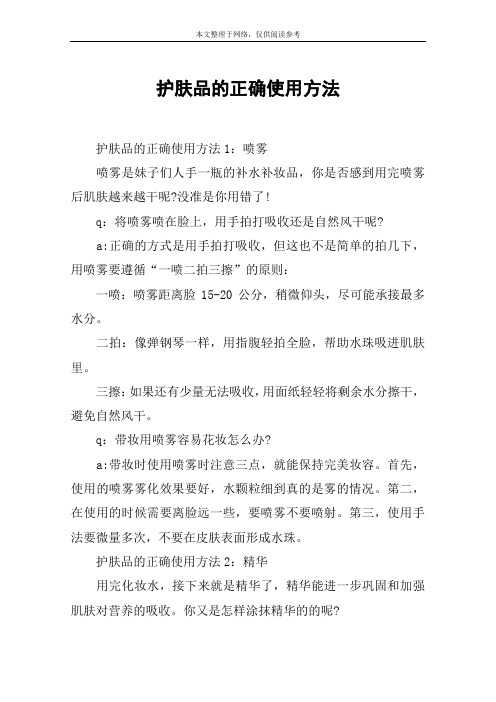 本文整理于网络，仅供阅读参考

护肤品的正确使用方法

护肤品的正确使用方法 1：喷雾

喷雾是妹子们人手一瓶的补水补妆品，你是否感到用完喷雾后肌肤越来越干呢?没准是你用错了!

q：将喷雾喷在脸上，用手拍打吸收还是自然风干呢?

a:正确的方式是用手拍打吸收，但这也不是简单的拍几下，用喷雾要遵循“一喷二拍三擦”的原则：

一喷：喷雾距离脸 15-20 公分，稍微仰头，尽可能承接最多水分。

二拍：像弹钢琴一样，用指腹轻拍全脸，帮助水珠吸进肌肤里。

三擦：如果还有少量无法吸收，用面纸轻轻将剩余水分擦干，避免自然风干。

q：带妆用喷雾容易花妆怎么办?

a:带妆时使用喷雾时注意三点，就能保持完美妆容。首先，使用的喷雾雾化效果要好，水颗粒细到真的是雾的情况。第二，在使用的时候需要离脸远一些，要喷雾不要喷射。第三，使用手法要微量多次，不要在皮肤表面形成水珠。

护肤品的正确使用方法 2：精华

用完化妆水，接下来就是精华了，精华能进一步巩固和加强肌肤对营养的吸收。你又是怎样涂抹精华的的呢?